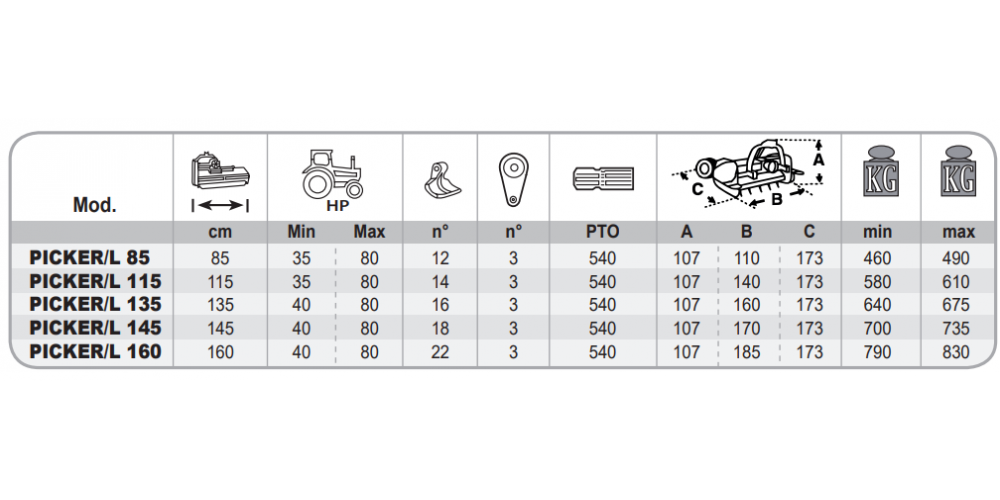 | Mod. | cm | HP Min | HP Max | n° | n° | PTO | A | B | C | KG min | KG max |
|---|---|---|---|---|---|---|---|---|---|---|---|
| PICKER/L 85 | 85 | 35 | 80 | 12 | 3 | 540 | 107 | 110 | 173 | 460 | 490 |
| PICKER/L 115 | 115 | 35 | 80 | 14 | 3 | 540 | 107 | 140 | 173 | 580 | 610 |
| PICKER/L 135 | 135 | 40 | 80 | 16 | 3 | 540 | 107 | 160 | 173 | 640 | 675 |
| PICKER/L 145 | 145 | 40 | 80 | 18 | 3 | 540 | 107 | 170 | 173 | 700 | 735 |
| PICKER/L 160 | 160 | 40 | 80 | 22 | 3 | 540 | 107 | 185 | 173 | 790 | 830 |